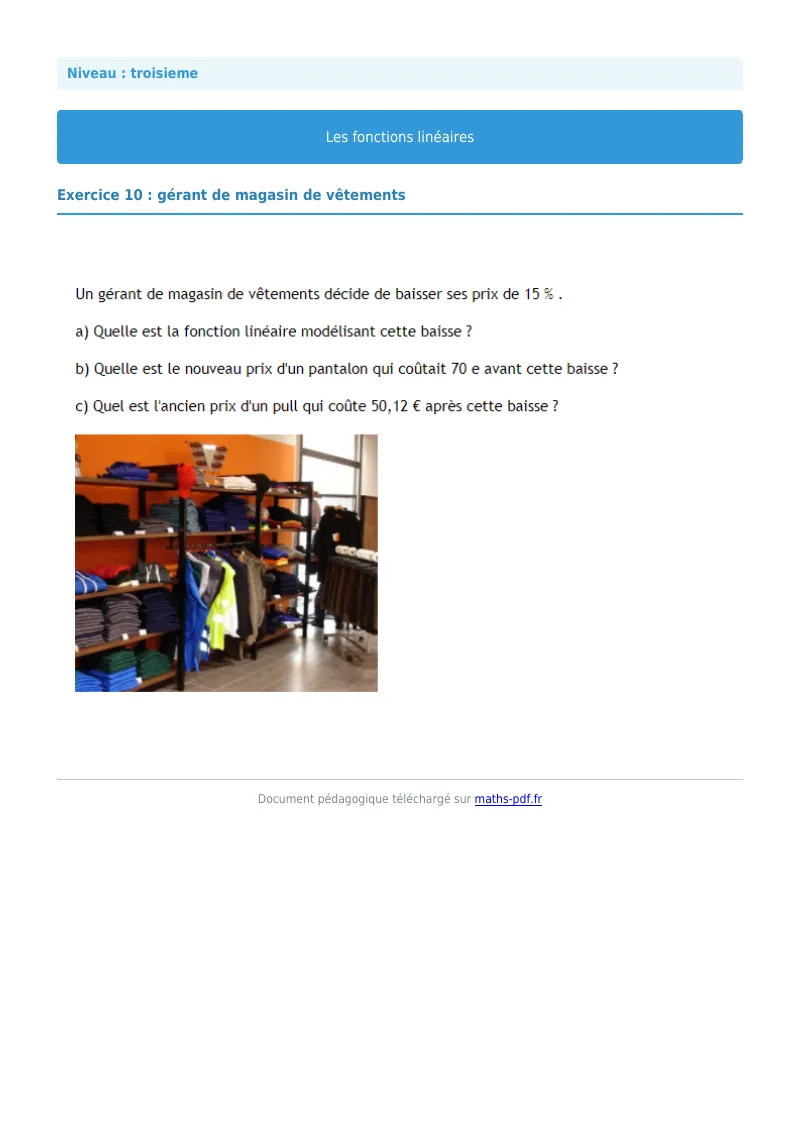 Niveau : troisieme

Les fonctions linéaires

Exercice 10 : gérant de magasin de vêtements

Un gérant de magasin de vêtements décide de baisser ses prix de 15 % .

a) Quelle est la fonction linéaire modélisant cette baisse ?

b) Quelle est le nouveau prix d'un pantalon qui coûtait 70 e avant cette baisse ?

c) Quel est l'ancien prix d'un pull qui coûte 50,12 € après cette baisse ?

Document pédagogique téléchargé sur maths-pdf.fr